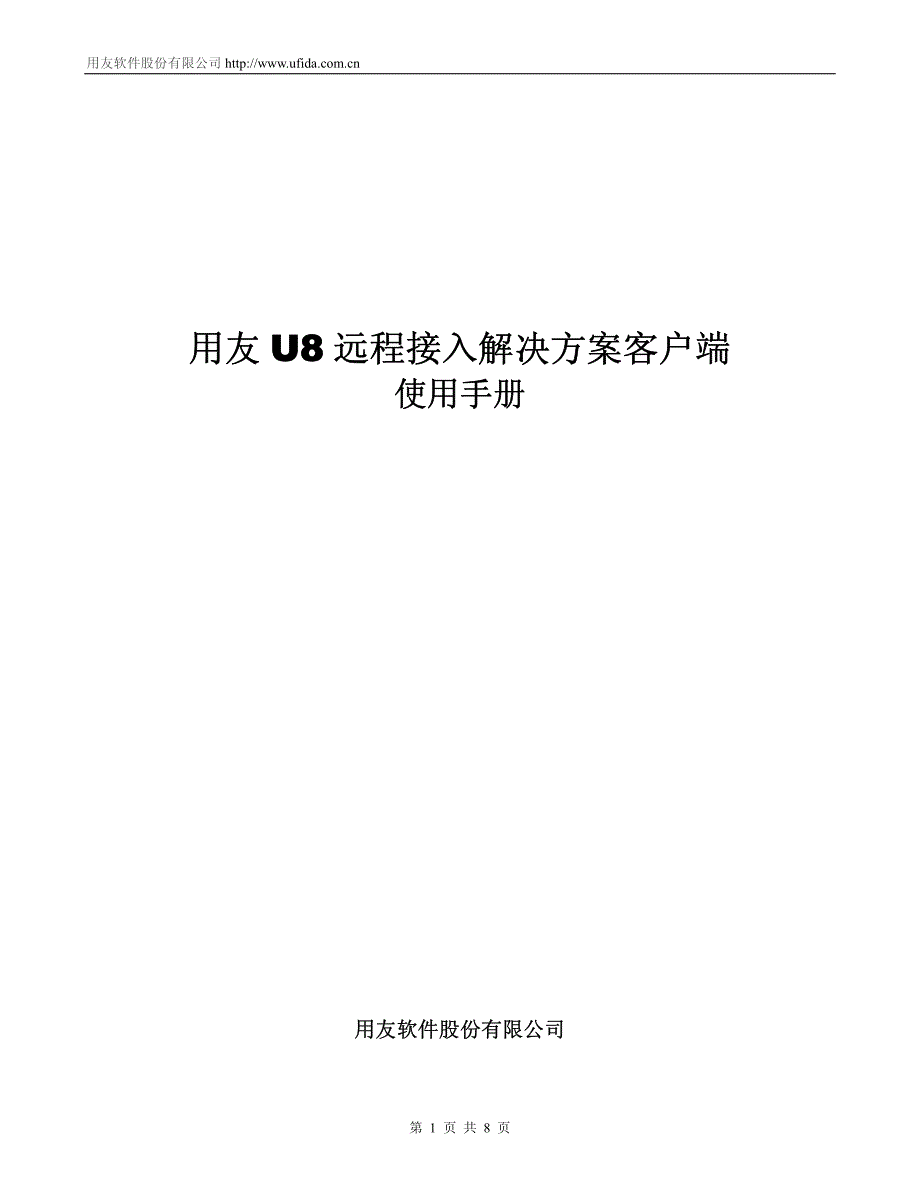 用友软件股份有限公司 http://www.ufida.com.cn

用友 U8 远程接入解决方案客户端
使用手册

用友软件股份有限公司

第 1 页 共 8 页